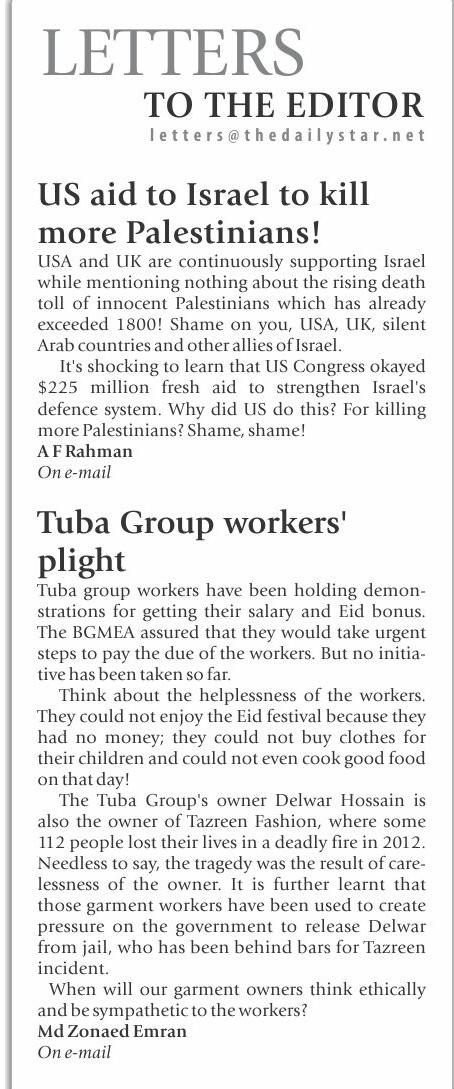 LETTERS
TO THE EDITOR
letters@thedailystar.net

US aid to Israel to kill more Palestinians!

USA and UK are continuously supporting Israel while mentioning nothing about the rising death toll of innocent Palestinians which has already exceeded 1800! Shame on you, USA, UK, silent Arab countries and other allies of Israel.

It's shocking to learn that US Congress okayed $225 million fresh aid to strengthen Israel's defence system. Why did US do this? For killing more Palestinians? Shame, shame!

A F Rahman
On e-mail

Tuba Group workers' plight

Tuba group workers have been holding demonstrations for getting their salary and Eid bonus. The BGMEA assured that they would take urgent steps to pay the due of the workers. But no initiative has been taken so far.

Think about the helplessness of the workers. They could not enjoy the Eid festival because they had no money; they could not buy clothes for their children and could not even cook good food on that day!

The Tuba Group's owner Delwar Hossain is also the owner of Tazreen Fashion, where some 112 people lost their lives in a deadly fire in 2012. Needless to say, the tragedy was the result of carelessness of the owner. It is further learnt that those garment workers have been used to create pressure on the government to release Delwar from jail, who has been behind bars for Tazreen incident.

When will our garment owners think ethically and be sympathetic to the workers?

Md Zonaed Emran
On e-mail